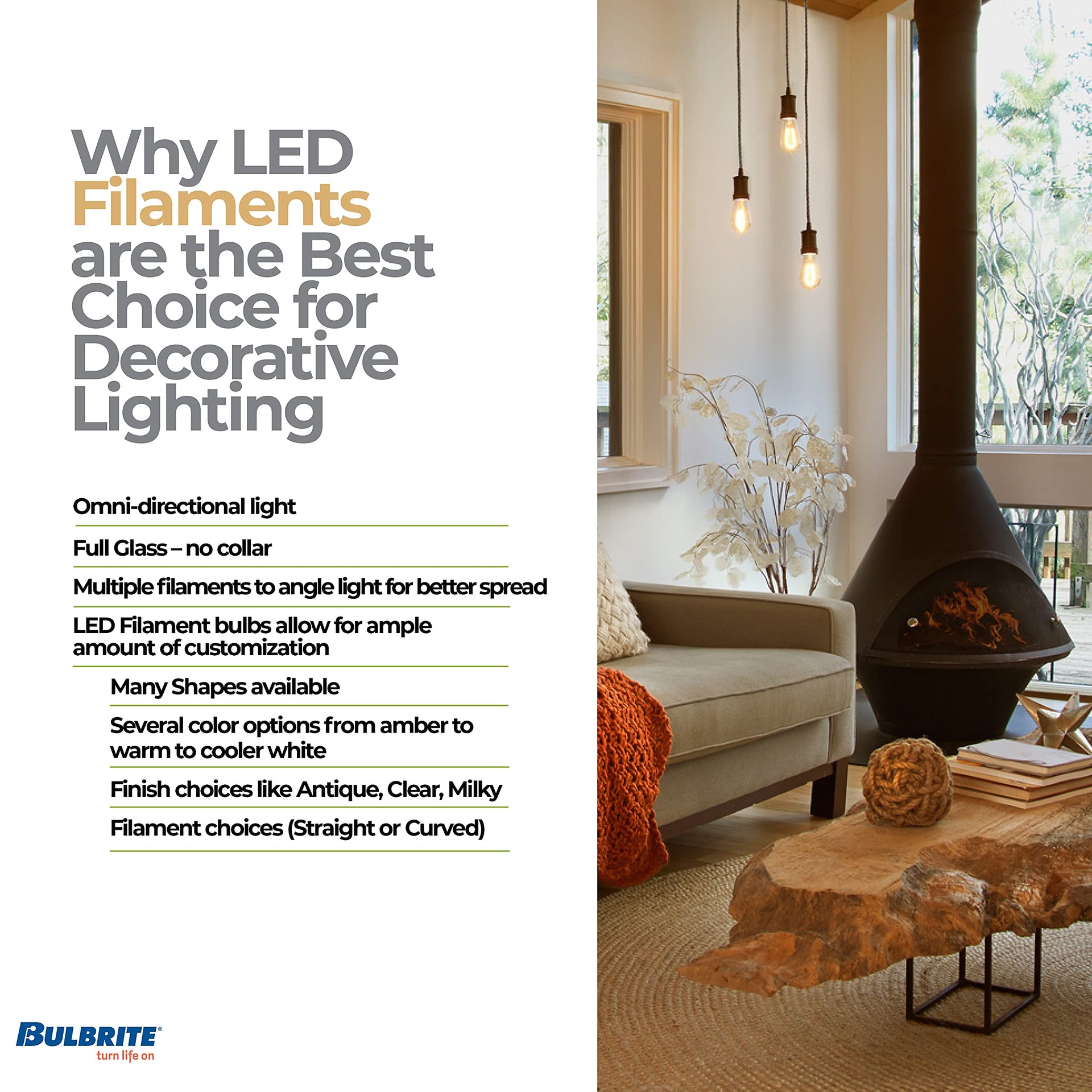 Why LED Filaments are the Best Choice for Decorative Lighting

Omni-directional light

Full Glass – no collar

Multiple filaments to angle light for better spread

LED Filament bulbs allow for ample amount of customization

Many Shapes available

Several color options from amber to warm to cooler white

Finish choices like Antique, Clear, Milky

Filament choices (Straight or Curved)

BULBRITE®
turn life on